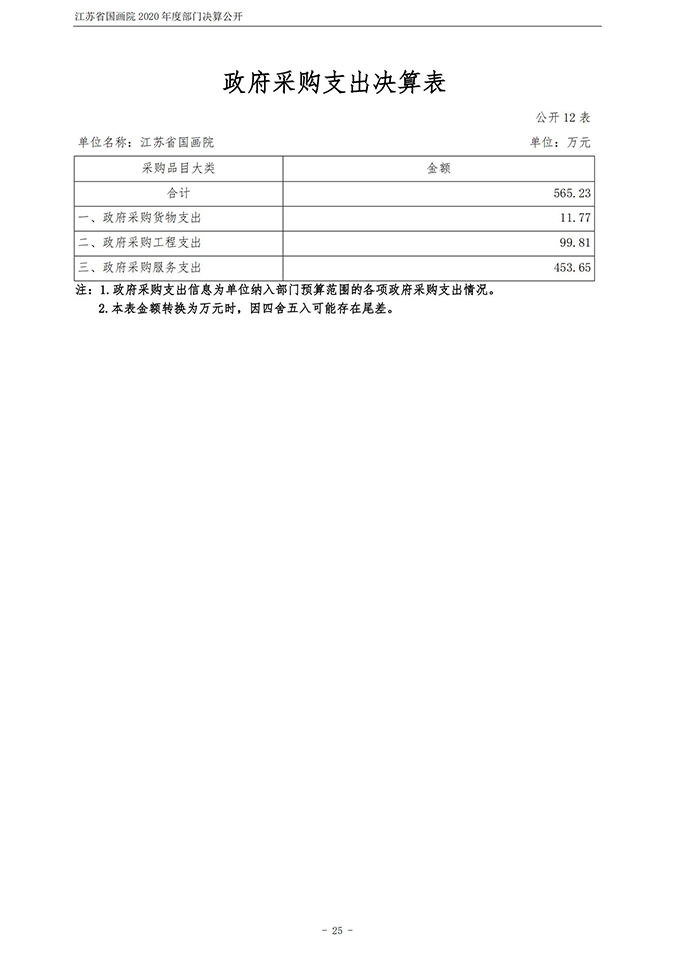 江苏省国画院 2020 年度部门决算公开

政府采购支出决算表

公开 12 表

单位名称：江苏省国画院

单位：万元

| 采购品目大类 | 金额 |
|---|---|
| 合计 | 565.23 |
| 一、政府采购货物支出 | 11.77 |
| 二、政府采购工程支出 | 99.81 |
| 三、政府采购服务支出 | 453.65 |

注：1.政府采购支出信息为单位纳入部门预算范围的各项政府采购支出情况。
2.本表金额转换为万元时，因四舍五入可能存在尾差。

- 25 -